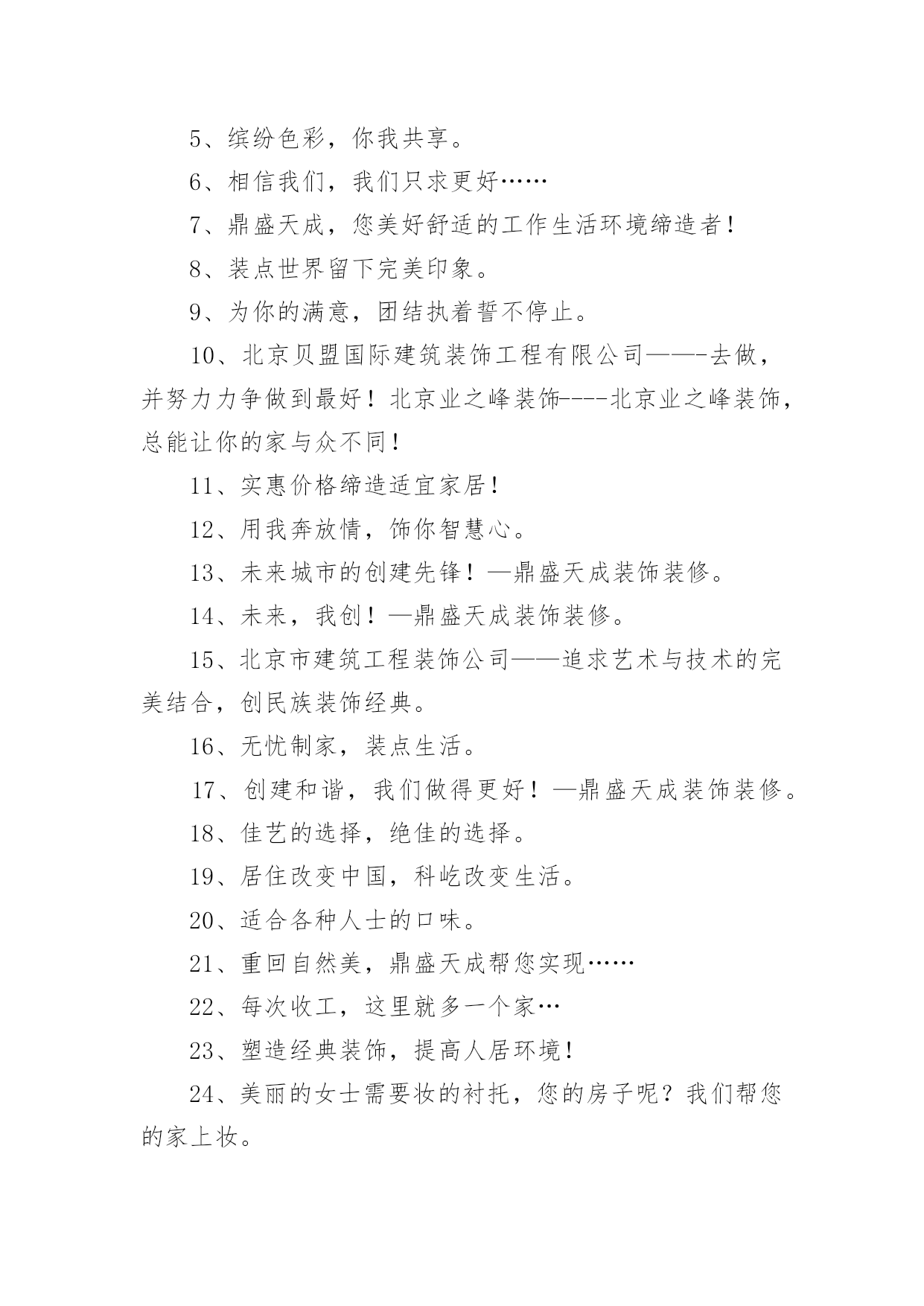 5、缤纷色彩，你我共享。

6、相信我们，我们只求更好……

7、鼎盛天成，您美好舒适的工作生活环境缔造者！

8、装点世界留下完美印象。

9、为你的满意，团结执着誓不停止。

10、北京贝盟国际建筑装饰工程有限公司——-去做，并努力力争做到最好！北京业之峰装饰----北京业之峰装饰，总能让你的家与众不同！

11、实惠价格缔造适宜家居！

12、用我奔放情，饰你智慧心。

13、未来城市的创建先锋！—鼎盛天成装饰装修。

14、未来，我创！—鼎盛天成装饰装修。

15、北京市建筑工程装饰公司——追求艺术与技术的完美结合，创民族装饰经典。

16、无忧制家，装点生活。

17、创建和谐，我们做得更好！—鼎盛天成装饰装修。

18、佳艺的选择，绝佳的选择。

19、居住改变中国，科屹改变生活。

20、适合各种人士的口味。

21、重回自然美，鼎盛天成帮您实现……

22、每次收工，这里就多一个家…

23、塑造经典装饰，提高人居环境！

24、美丽的女士需要妆的衬托，您的房子呢？我们帮您的家上妆。